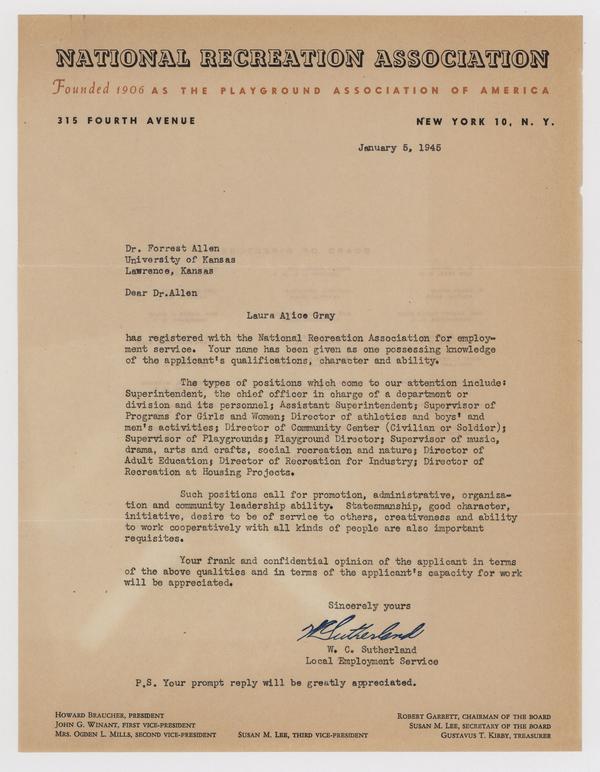 NATIONAL RECREATION ASSOCIATION

Founded 1906 AS THE PLAYGROUND ASSOCIATION OF AMERICA

315 FOURTH AVENUE

NEW YORK 10, N. Y.

January 5, 1945

Dr. Forrest Allen
University of Kansas
Lawrence, Kansas

Dear Dr.Allen

Laura Alice Gray

has registered with the National Recreation Association for employment service. Your name has been given as one possessing knowledge of the applicant's qualifications, character and ability.

The types of positions which come to our attention include: Superintendent, the chief officer in charge of a department or division and its personnel; Assistant Superintendent; Supervisor of Programs for Girls and Women; Director of athletics and boys' and men's activities; Director of Community Center (Civilian or Soldier); Supervisor of Playgrounds; Playground Director; Supervisor of music, drama, arts and crafts, social recreation and nature; Director of Adult Education; Director of Recreation for Industry; Director of Recreation at Housing Projects.

Such positions call for promotion, administrative, organization and community leadership ability. Statesmanship, good character, initiative, desire to be of service to others, creativeness and ability to work cooperatively with all kinds of people are also important requisites.

Your frank and confidential opinion of the applicant in terms of the above qualities and in terms of the applicant's capacity for work will be appreciated.

Sincerely yours

W C Sutherland

W. C. Sutherland
Local Employment Service

P.S. Your prompt reply will be greatly appreciated.

HOWARD BRAUCHER, PRESIDENT
JOHN G. WINANT, FIRST VICE-PRESIDENT
MRS. OGDEN L. MILLS, SECOND VICE-PRESIDENT
SUSAN M. LEE, THIRD VICE-PRESIDENT

ROBERT GARRETT, CHAIRMAN OF THE BOARD
SUSAN M. LEE, SECRETARY OF THE BOARD
GUSTAVUS T. KIRBY, TREASURER